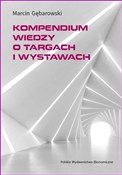 Marcin Gębarowski

KOMPENDIUM WIEDZY O TARGACH I WYSTAWACH

Polskie Wydawnictwo Ekonomiczne